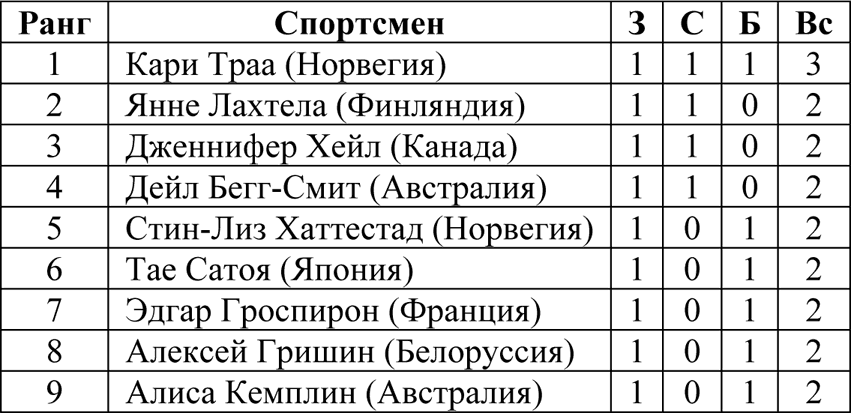 | Ранг | Спортсмен | З | С | Б | Вс |
|---|---|---|---|---|---|
| 1 | Кари Траа (Норвегия) | 1 | 1 | 1 | 3 |
| 2 | Янне Лахтела (Финляндия) | 1 | 1 | 0 | 2 |
| 3 | Дженнифер Хейл (Канада) | 1 | 1 | 0 | 2 |
| 4 | Дейл Бегг-Смит (Австралия) | 1 | 1 | 0 | 2 |
| 5 | Стин-Лиз Хаттестад (Норвегия) | 1 | 0 | 1 | 2 |
| 6 | Тае Сатоя (Япония) | 1 | 0 | 1 | 2 |
| 7 | Эдгар Гроспирон (Франция) | 1 | 0 | 1 | 2 |
| 8 | Алексей Гришин (Белоруссия) | 1 | 0 | 1 | 2 |
| 9 | Алиса Кемплин (Австралия) | 1 | 0 | 1 | 2 |